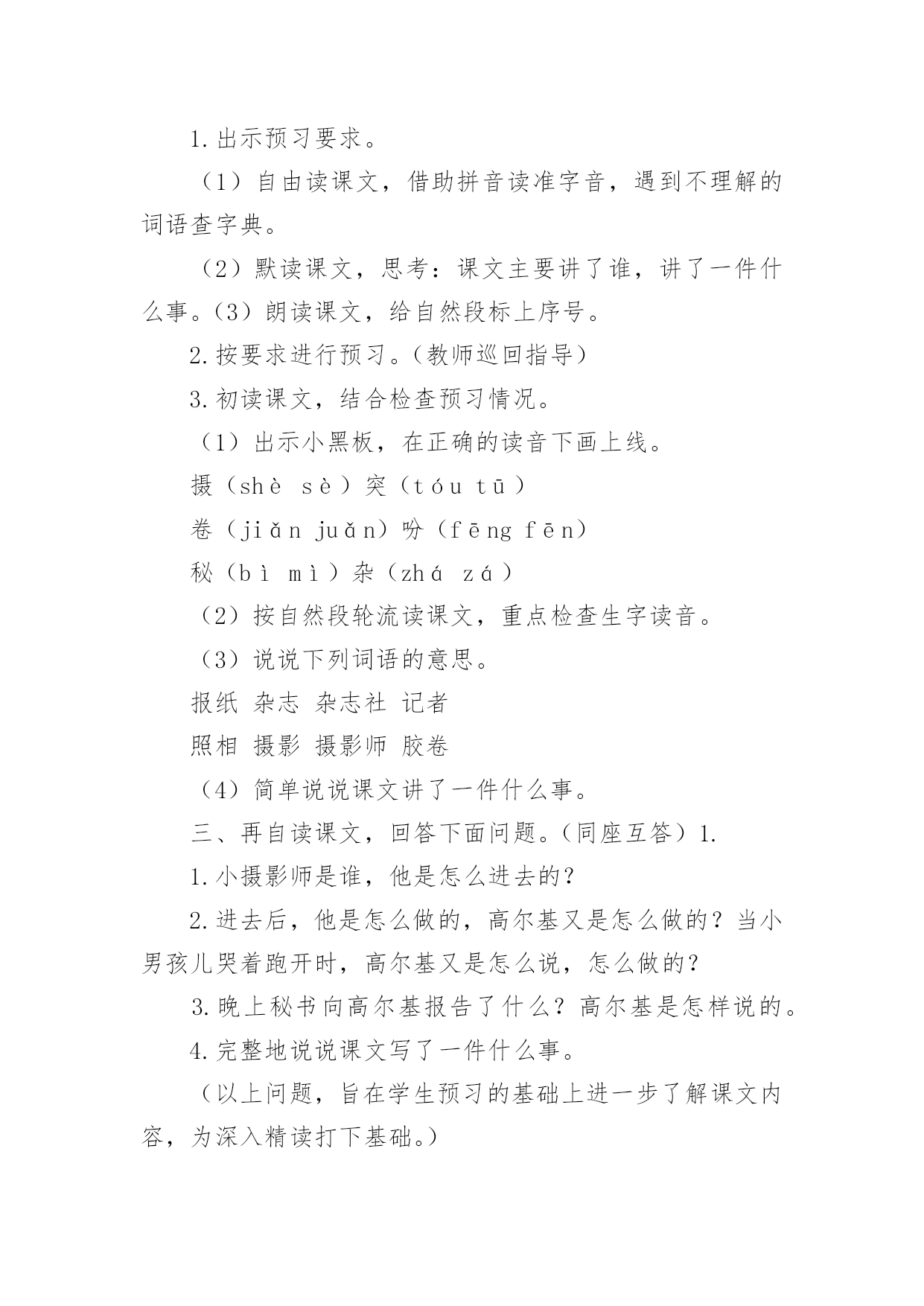 1.出示预习要求。

（1）自由读课文，借助拼音读准字音，遇到不理解的词语查字典。

（2）默读课文，思考：课文主要讲了谁，讲了一件什么事。（3）朗读课文，给自然段标上序号。

2.按要求进行预习。（教师巡回指导）

3.初读课文，结合检查预习情况。

（1）出示小黑板，在正确的读音下画上线。

摄（shè sè）突（tóu tū）

卷（jiǎn juǎn）吩（fēng fēn）

秘（bì mì）杂（zhá zá）

（2）按自然段轮流读课文，重点检查生字读音。

（3）说说下列词语的意思。

报纸 杂志 杂志社 记者

照相 摄影 摄影师 胶卷

（4）简单说说课文讲了一件什么事。

三、再自读课文，回答下面问题。（同座互答）1.

1.小摄影师是谁，他是怎么进去的？

2.进去后，他是怎么做的，高尔基又是怎么做的？当小男孩儿哭着跑开时，高尔基又是怎么说，怎么做的？

3.晚上秘书向高尔基报告了什么？高尔基是怎样说的。

4.完整地说说课文写了一件什么事。

（以上问题，旨在学生预习的基础上进一步了解课文内容，为深入精读打下基础。）